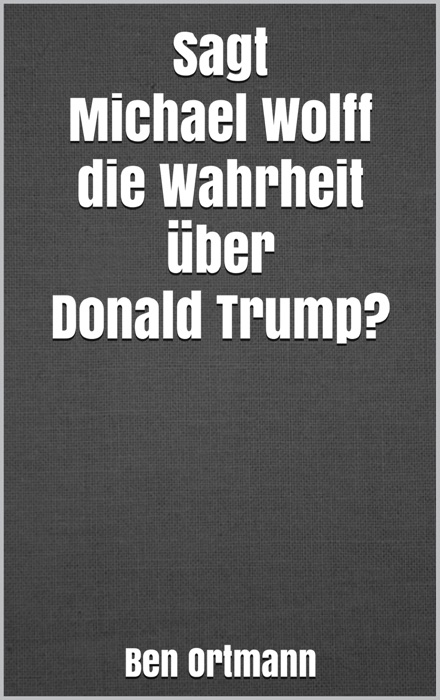 Sagt
Michael Wolff
die Wahrheit
über
Donald Trump?

Ben Ortmann